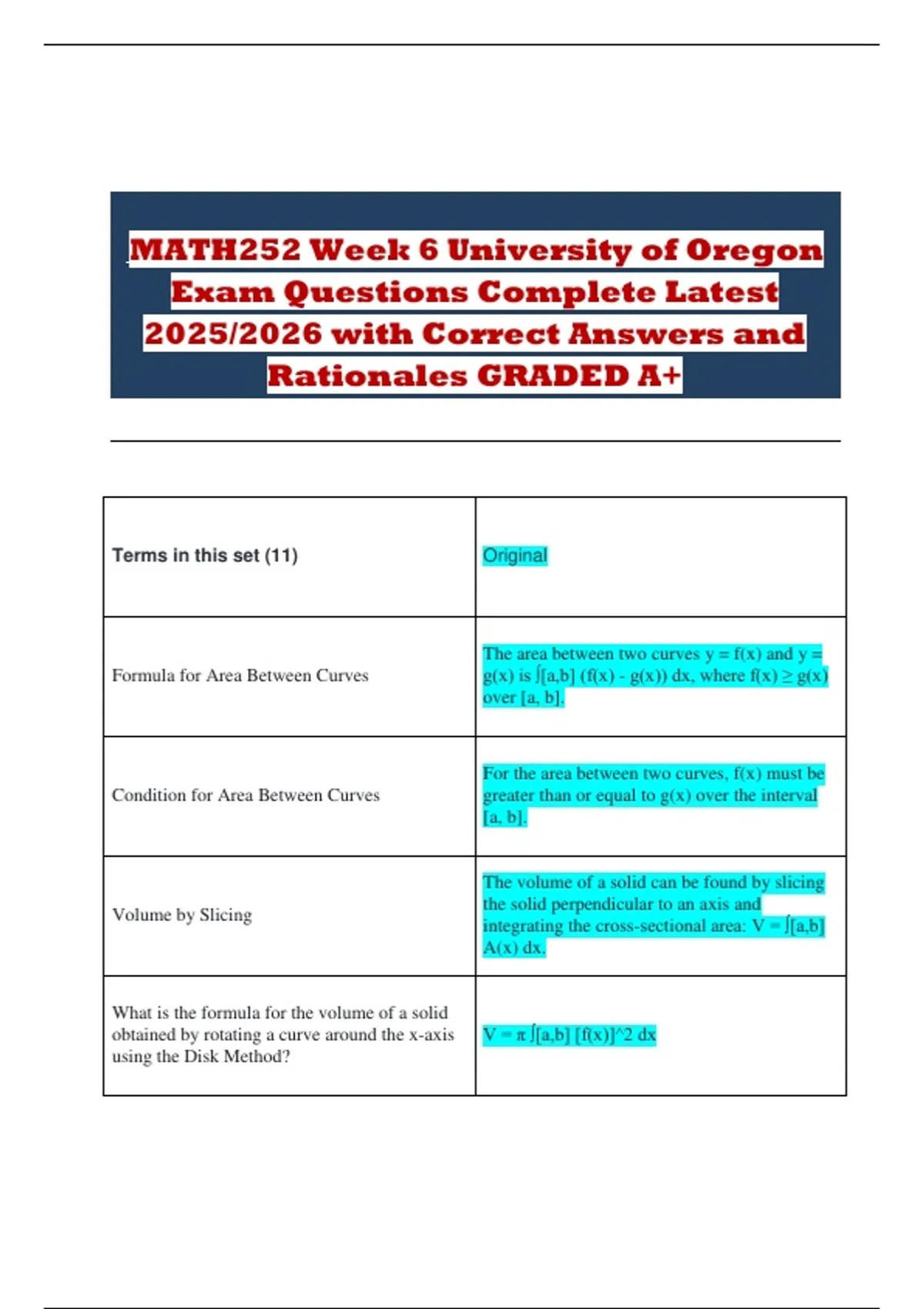 MATH252 Week 6 University of Oregon Exam Questions Complete Latest 2025/2026 with Correct Answers and Rationales GRADED A+

| Terms in this set (11) | Original |
|---|---|
| Formula for Area Between Curves | The area between two curves y = f(x) and y = g(x) is ∫[a,b] (f(x) - g(x)) dx, where f(x) ≥ g(x) over [a, b]. |
| Condition for Area Between Curves | For the area between two curves, f(x) must be greater than or equal to g(x) over the interval [a, b]. |
| Volume by Slicing | The volume of a solid can be found by slicing the solid perpendicular to an axis and integrating the cross-sectional area: V = ∫[a,b] A(x) dx. |
| What is the formula for the volume of a solid obtained by rotating a curve around the x-axis using the Disk Method? | V = π ∫[a,b] [f(x)]^2 dx |